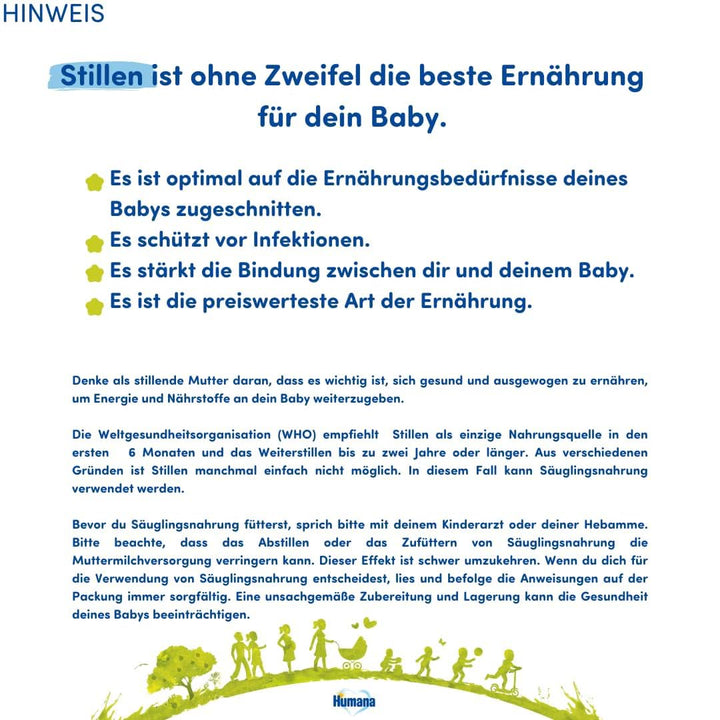 HINWEIS

Stillen ist ohne Zweifel die beste Ernährung für dein Baby.

Es ist optimal auf die Ernährungsbedürfnisse deines Babys zugeschnitten.
Es schützt vor Infektionen.
Es stärkt die Bindung zwischen dir und deinem Baby.
Es ist die preiswerteste Art der Ernährung.

Denke als stillende Mutter daran, dass es wichtig ist, sich gesund und ausgewogen zu ernähren, um Energie und Nährstoffe an dein Baby weiterzugeben.

Die Weltgesundheitsorganisation (WHO) empfiehlt Stillen als einzige Nahrungsquelle in den ersten 6 Monaten und das Weiterstillen bis zu zwei Jahre oder länger. Aus verschiedenen Gründen ist Stillen manchmal einfach nicht möglich. In diesem Fall kann Säuglingsnahrung verwendet werden.

Bevor du Säuglingsnahrung fütterst, sprich bitte mit deinem Kinderarzt oder deiner Hebamme. Bitte beachte, dass das Abstillen oder das Zufüttern von Säuglingsnahrung die Muttermilchversorgung verringern kann. Dieser Effekt ist schwer umzukehren. Wenn du dich für die Verwendung von Säuglingsnahrung entscheidest, lies und befolge die Anweisungen auf der Packung immer sorgfältig. Eine unsachgemäße Zubereitung und Lagerung kann die Gesundheit deines Babys beeinträchtigen.

Humana